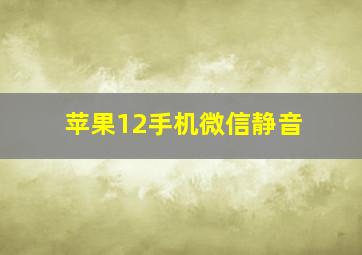 苹果12手机微信静音